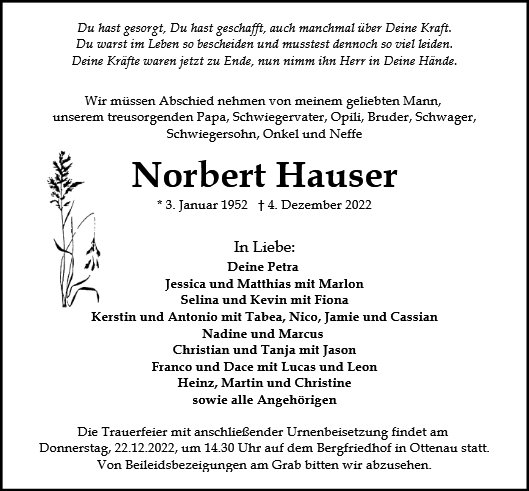 Du hast gesorgt, Du hast geschafft, auch manchmal über Deine Kraft.
Du warst im Leben so bescheiden und musstest dennoch so viel leiden.
Deine Kräfte waren jetzt zu Ende, nun nimm ihn Herr in Deine Hände.

Wir müssen Abschied nehmen von meinem geliebten Mann, unserem treusorgenden Papa, Schwiegervater, Opili, Bruder, Schwager, Schwiegersohn, Onkel und Neffe

Norbert Hauser

* 3. Januar 1952 † 4. Dezember 2022

In Liebe:
Deine Petra
Jessica und Matthias mit Marlon
Selina und Kevin mit Fiona
Kerstin und Antonio mit Tabea, Nico, Jamie und Cassian
Nadine und Marcus
Christian und Tanja mit Jason
Franco und Dace mit Lucas und Leon
Heinz, Martin und Christine
sowie alle Angehörigen

Die Trauerfeier mit anschließender Urnenbeisetzung findet am Donnerstag, 22.12.2022, um 14.30 Uhr auf dem Bergfriedhof in Ottenau statt.
Von Beileidsbezeigungen am Grab bitten wir abzusehen.